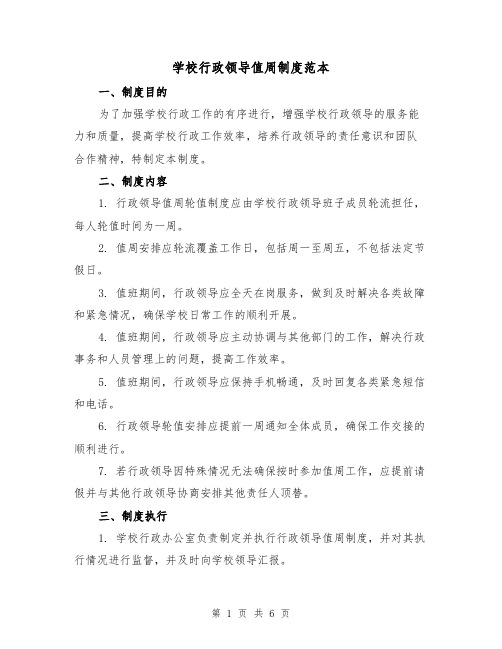 学校行政领导值周制度范本

一、制度目的

为了加强学校行政工作的有序进行，增强学校行政领导的服务能力和质量，提高学校行政工作效率，培养行政领导的责任意识和团队合作精神，特制定本制度。

二、制度内容

1. 行政领导值周轮值制度应由学校行政领导班子成员轮流担任，每人轮值时间为一周。

2. 值周安排应轮流覆盖工作日，包括周一至周五，不包括法定节假日。

3. 值班期间，行政领导应全天在岗服务，做到及时解决各类故障和紧急情况，确保学校日常工作的顺利开展。

4. 值班期间，行政领导应主动协调与其他部门的工作，解决行政事务和人员管理上的问题，提高工作效率。

5. 值班期间，行政领导应保持手机畅通，及时回复各类紧急短信和电话。

6. 行政领导轮值安排应提前一周通知全体成员，确保工作交接的顺利进行。

7. 若行政领导因特殊情况无法确保按时参加值周工作，应提前请假并与其他行政领导协商安排其他责任人顶替。

三、制度执行

1. 学校行政办公室负责制定并执行行政领导值周制度，并对其执行情况进行监督，并及时向学校领导汇报。

第 1 页 共 6 页